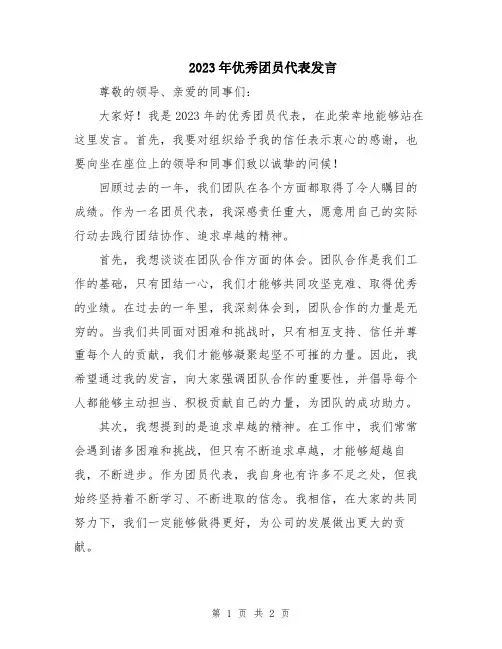 2023年优秀团员代表发言

尊敬的领导、亲爱的同事们:

大家好！我是2023年的优秀团员代表，在此荣幸地能够站在这里发言。首先，我要对组织给予我的信任表示衷心的感谢，也要向坐在座位上的领导和同事们致以诚挚的问候！

回顾过去的一年，我们团队在各个方面都取得了令人瞩目的成绩。作为一名团员代表，我深感责任重大，愿意用自己的实际行动去践行团结协作、追求卓越的精神。

首先，我想谈谈在团队合作方面的体会。团队合作是我们工作的基础，只有团结一心，我们才能够共同攻坚克难、取得优秀的业绩。在过去的一年里，我深刻体会到，团队合作的力量是无穷的。当我们共同面对困难和挑战时，只有相互支持、信任并尊重每个人的贡献，我们才能够凝聚起坚不可摧的力量。因此，我希望通过我的发言，向大家强调团队合作的重要性，并倡导每个人都能够主动担当、积极贡献自己的力量，为团队的成功助力。

其次，我想提到的是追求卓越的精神。在工作中，我们常常会遇到诸多困难和挑战，但只有不断追求卓越，才能够超越自我，不断进步。作为团员代表，我自身也有许多不足之处，但我始终坚持着不断学习、不断进取的信念。我相信，在大家的共同努力下，我们一定能够做得更好，为公司的发展做出更大的贡献。

第 1 页 共 2 页